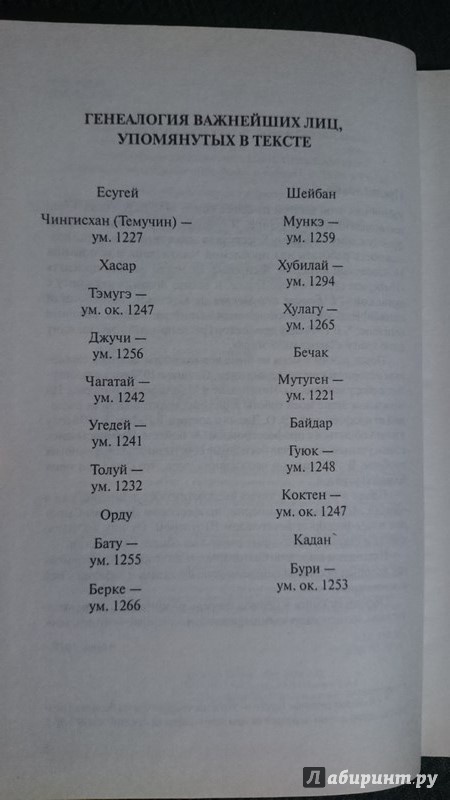 ГЕНЕАЛОГИЯ ВАЖНЕЙШИХ ЛИЦ, УПОМЯНУТЫХ В ТЕКСТЕ

Есугей

Чингисхан (Темучин) — ум. 1227

Хасар

Тэмугэ — ум. ок. 1247

Джучи — ум. 1256

Чагатай — ум. 1242

Угедей — ум. 1241

Толуй — ум. 1232

Орду

Бату — ум. 1255

Берке — ум. 1266

Шейбан

Мункэ — ум. 1259

Хубилай — ум. 1294

Хулагу — ум. 1265

Бечак

Мутуген — ум. 1221

Байдар

Гуюк — ум. 1248

Коктен — ум. ок. 1247

Кадан`

Бури — ум. ок. 1253

Лабиринт.ру